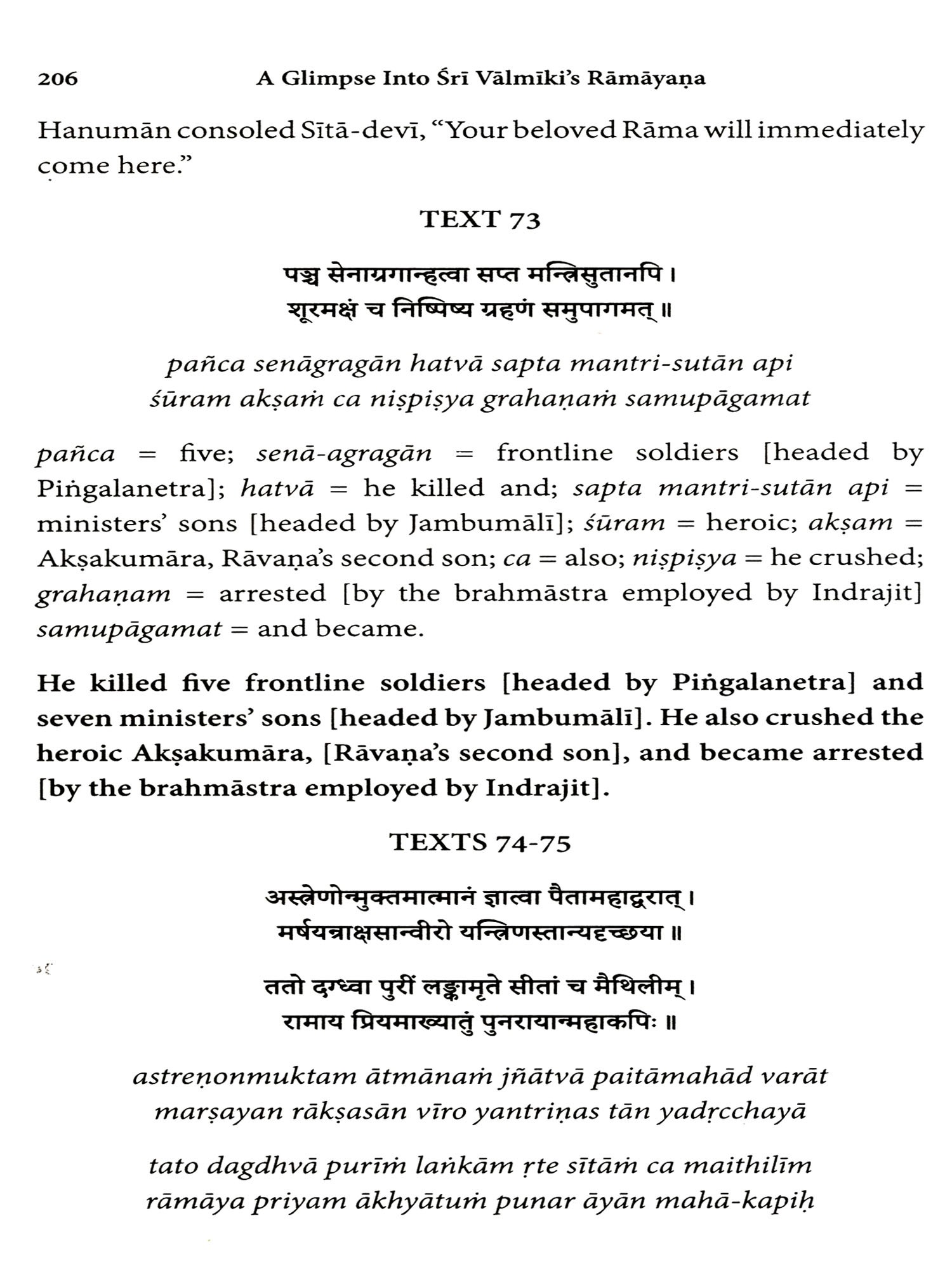 206 A Glimpse Into Śrī Vālmīki's Rāmāyaṇa

Hanumān consoled Sītā-devī, "Your beloved Rāma will immediately come here."

TEXT 73

पञ्च सेनाग्रगान्हत्वा सप्त मन्त्रिसुतानपि ।
शूरमक्षं च निष्पिष्य ग्रहणं समुपागमत् ॥

pañca senāgragān hatvā sapta mantri-sutān api
śūram akṣaṁ ca niṣpiṣya grahaṇaṁ samupāgamat

pañca = five; senā-agragān = frontline soldiers [headed by Piṅgalanetra]; hatvā = he killed and; sapta mantri-sutān api = ministers' sons [headed by Jambumālī]; śūram = heroic; akṣam = Akṣakumāra, Rāvaṇa's second son; ca = also; niṣpiṣya = he crushed; grahaṇam = arrested [by the brahmāstra employed by Indrajit] samupāgamat = and became.

He killed five frontline soldiers [headed by Piṅgalanetra] and seven ministers' sons [headed by Jambumālī]. He also crushed the heroic Akṣakumāra, [Rāvaṇa's second son], and became arrested [by the brahmāstra employed by Indrajit].

TEXTS 74-75

अस्त्रेणोन्मुक्तमात्मानं ज्ञात्वा पैतामहाद्वरात् ।
मर्षयन्राक्षसान्वीरो यन्त्रिणस्तान्यदृच्छया ॥

ततो दग्ध्वा पुरीं लङ्कामृते सीतां च मैथिलीम् ।
रामाय प्रियमाख्यातुं पुनरायान्महाकपिः ॥

astreṇonmuktam ātmānaṁ jñātvā paitāmahād varāt
marṣayan rākṣasān vīro yantriṇas tān yadṛcchayā

tato dagdhvā purīṁ laṅkām ṛte sītāṁ ca maithilīm
rāmāya priyam ākhyātuṁ punar āyān mahā-kapiḥ